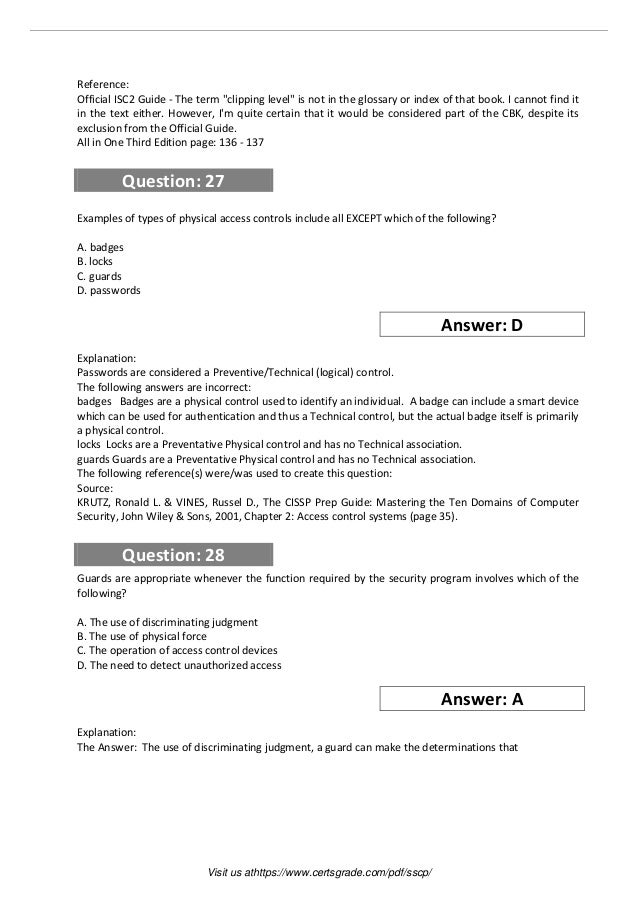 Reference:
Official ISC2 Guide - The term "clipping level" is not in the glossary or index of that book. I cannot find it in the text either. However, I'm quite certain that it would be considered part of the CBK, despite its exclusion from the Official Guide.
All in One Third Edition page: 136 - 137

Question: 27

Examples of types of physical access controls include all EXCEPT which of the following?

A. badges
B. locks
C. guards
D. passwords

Answer: D

Explanation:
Passwords are considered a Preventive/Technical (logical) control.
The following answers are incorrect:
badges Badges are a physical control used to identify an individual. A badge can include a smart device which can be used for authentication and thus a Technical control, but the actual badge itself is primarily a physical control.
locks Locks are a Preventative Physical control and has no Technical association.
guards Guards are a Preventative Physical control and has no Technical association.
The following reference(s) were/was used to create this question:
Source:
KRUTZ, Ronald L. & VINES, Russel D., The CISSP Prep Guide: Mastering the Ten Domains of Computer Security, John Wiley & Sons, 2001, Chapter 2: Access control systems (page 35).

Question: 28

Guards are appropriate whenever the function required by the security program involves which of the following?

A. The use of discriminating judgment
B. The use of physical force
C. The operation of access control devices
D. The need to detect unauthorized access

Answer: A

Explanation:
The Answer: The use of discriminating judgment, a guard can make the determinations that

Visit us athttps://www.certsgrade.com/pdf/sscp/